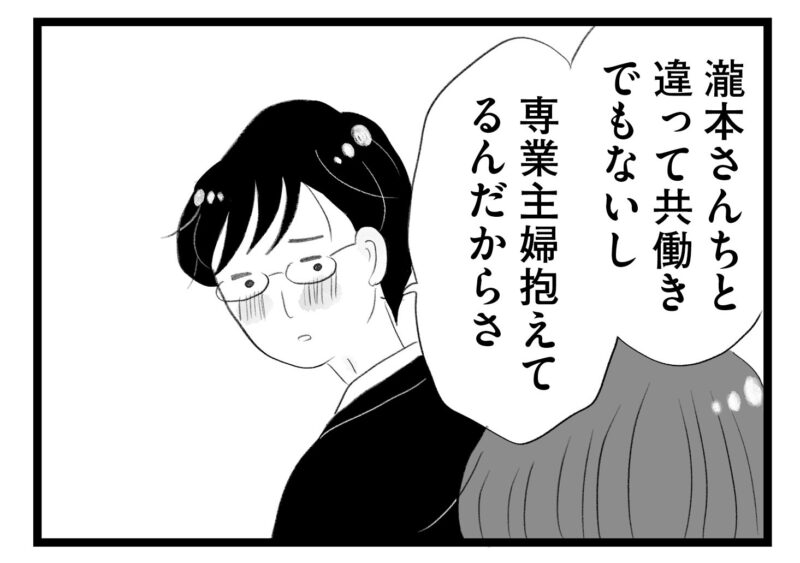 瀧本さんちと違って共働きでもないし
専業主婦抱えてるんだからさ